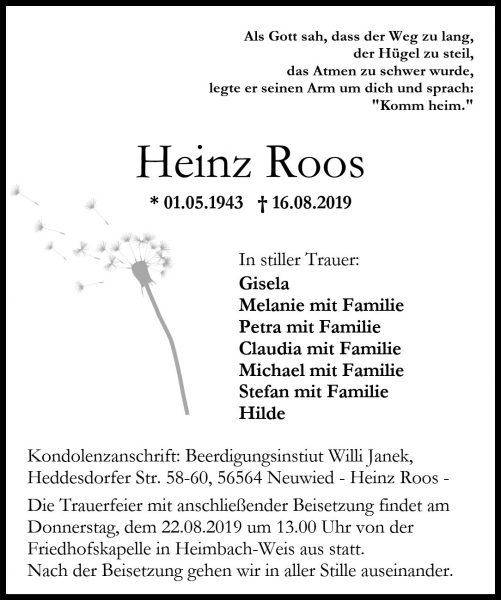 Als Gott sah, dass der Weg zu lang,
der Hügel zu steil,
das Atmen zu schwer wurde,
legte er seinen Arm um dich und sprach:
"Komm heim."

Heinz Roos

* 01.05.1943 † 16.08.2019

In stiller Trauer:
Gisela
Melanie mit Familie
Petra mit Familie
Claudia mit Familie
Michael mit Familie
Stefan mit Familie
Hilde

Kondolenzanschrift: Beerdigungsinstiut Willi Janek, Heddesdorfer Str. 58-60, 56564 Neuwied - Heinz Roos -

Die Trauerfeier mit anschließender Beisetzung findet am Donnerstag, dem 22.08.2019 um 13.00 Uhr von der Friedhofskapelle in Heimbach-Weis aus statt.
Nach der Beisetzung gehen wir in aller Stille auseinander.